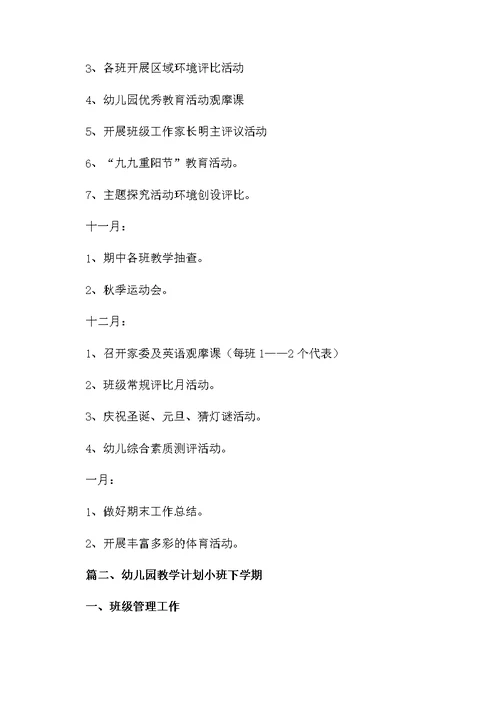 3、各班开展区域环境评比活动

4、幼儿园优秀教育活动观摩课

5、开展班级工作家长明主评议活动

6、“九九重阳节”教育活动。

7、主题探究活动环境创设评比。

十一月：

1、期中各班教学抽查。

2、秋季运动会。

十二月：

1、召开家委及英语观摩课（每班 1——2 个代表）

2、班级常规评比月活动。

3、庆祝圣诞、元旦、猜灯谜活动。

4、幼儿综合素质测评活动。

一月：

1、做好期末工作总结。

2、开展丰富多彩的体育活动。

篇二、幼儿园教学计划小班下学期

一、班级管理工作